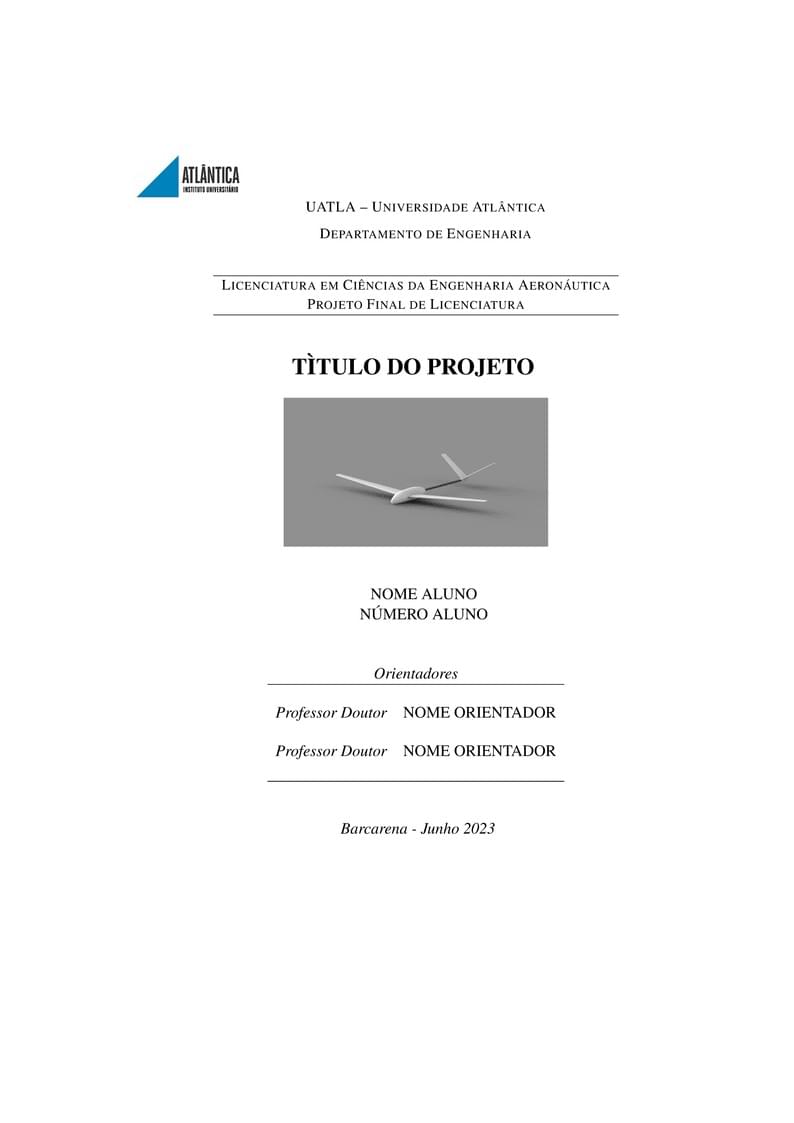 ATLÂNTICA
INSTITUTO UNIVERSITÁRIO

UATLA – UNIVERSIDADE ATLÂNTICA

DEPARTAMENTO DE ENGENHARIA

LICENCIATURA EM CIÊNCIAS DA ENGENHARIA AERONÁUTICA
PROJETO FINAL DE LICENCIATURA

TÌTULO DO PROJETO

NOME ALUNO
NÚMERO ALUNO

Orientadores

Professor Doutor NOME ORIENTADOR

Professor Doutor NOME ORIENTADOR

Barcarena - Junho 2023